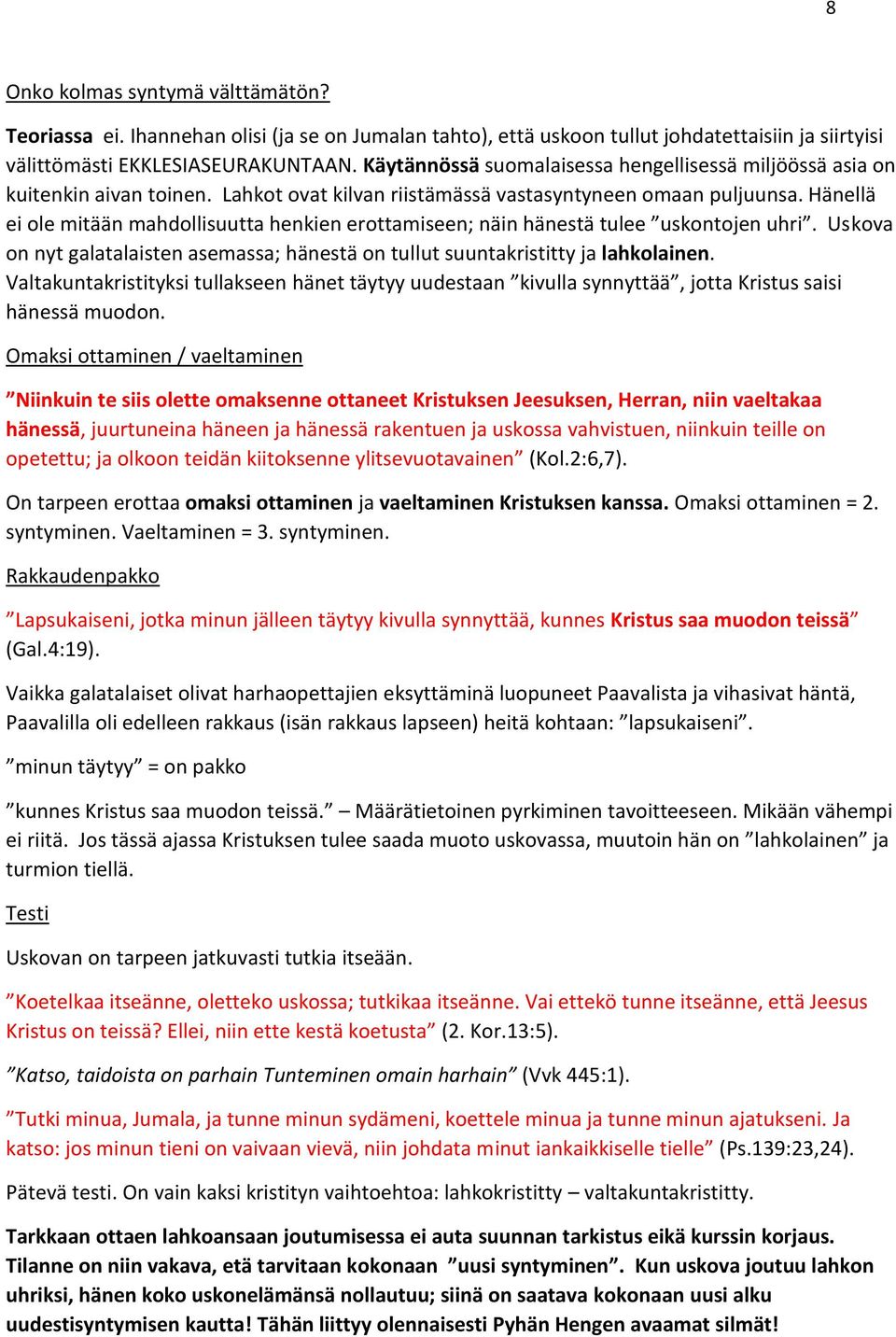 8

Onko kolmas syntymä välttämätön?

Teoriassa ei. Ihannehan olisi (ja se on Jumalan tahto), että uskoon tullut johdatettaisiin ja siirtyisi välittömästi EKKLESIASEURAKUNTAAN. Käytännössä suomalaisessa hengellisessä miljöössä asia on kuitenkin aivan toinen. Lahkot ovat kilvan riistämässä vastasyntyneen omaan puljuunsa. Hänellä ei ole mitään mahdollisuutta henkien erottamiseen; näin hänestä tulee ”uskontojen uhri”. Uskova on nyt galatalaisten asemassa; hänestä on tullut suuntakristitty ja lahkolainen. Valtakuntakristityksi tullakseen hänet täytyy uudestaan ”kivulla synnyttää”, jotta Kristus saisi hänessä muodon.

Omaksi ottaminen / vaeltaminen

”Niinkuin te siis olette omaksenne ottaneet Kristuksen Jeesuksen, Herran, niin vaeltakaa hänessä, juurtuneina häneen ja hänessä rakentuen ja uskossa vahvistuen, niinkuin teille on opetettu; ja olkoon teidän kiitoksenne ylitsevuotavainen” (Kol.2:6,7).

On tarpeen erottaa omaksi ottaminen ja vaeltaminen Kristuksen kanssa. Omaksi ottaminen = 2. syntyminen. Vaeltaminen = 3. syntyminen.

Rakkaudenpakko

”Lapsukaiseni, jotka minun jälleen täytyy kivulla synnyttää, kunnes Kristus saa muodon teissä” (Gal.4:19).

Vaikka galatalaiset olivat harhaopettajien eksyttäminä luopuneet Paavalista ja vihasivat häntä, Paavalilla oli edelleen rakkaus (isän rakkaus lapseen) heitä kohtaan: ”lapsukaiseni”.

”minun täytyy” = on pakko

”kunnes Kristus saa muodon teissä.” – Määrätietoinen pyrkiminen tavoitteeseen. Mikään vähempi ei riitä. Jos tässä ajassa Kristuksen tulee saada muoto uskovassa, muutoin hän on ”lahkolainen” ja turmion tiellä.

Testi

Uskovan on tarpeen jatkuvasti tutkia itseään.

”Koetelkaa itseänne, oletteko uskossa; tutkikaa itseänne. Vai ettekö tunne itseänne, että Jeesus Kristus on teissä? Ellei, niin ette kestä koetusta” (2. Kor.13:5).

”Katso, taidoista on parhain Tunteminen omain harhain” (Vvk 445:1).

”Tutki minua, Jumala, ja tunne minun sydämeni, koettele minua ja tunne minun ajatukseni. Ja katso: jos minun tieni on vaivaan vievä, niin johdata minut iankaikkiselle tielle” (Ps.139:23,24).

Pätevä testi. On vain kaksi kristityn vaihtoehtoa: lahkokristitty – valtakuntakristitty.

Tarkkaan ottaen lahkoansaan joutumisessa ei auta suunnan tarkistus eikä kurssin korjaus. Tilanne on niin vakava, etä tarvitaan kokonaan ”uusi syntyminen”. Kun uskova joutuu lahkon uhriksi, hänen koko uskonelämänsä nollautuu; siinä on saatava kokonaan uusi alku uudestisyntymisen kautta! Tähän liittyy olennaisesti Pyhän Hengen avaamat silmät!